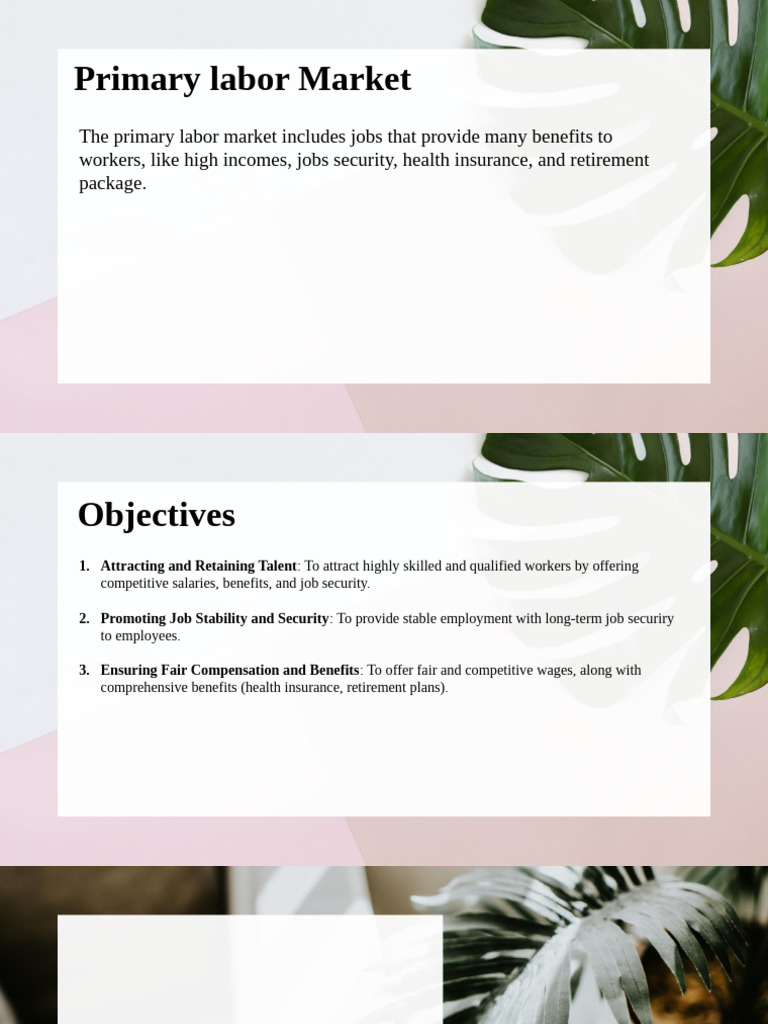 Primary labor Market

The primary labor market includes jobs that provide many benefits to workers, like high incomes, jobs security, health insurance, and retirement package.

Objectives

1. Attracting and Retaining Talent: To attract highly skilled and qualified workers by offering competitive salaries, benefits, and job security.

2. Promoting Job Stability and Security: To provide stable employment with long-term job securiry to employees.

3. Ensuring Fair Compensation and Benefits: To offer fair and competitive wages, along with comprehensive benefits (health insurance, retirement plans).